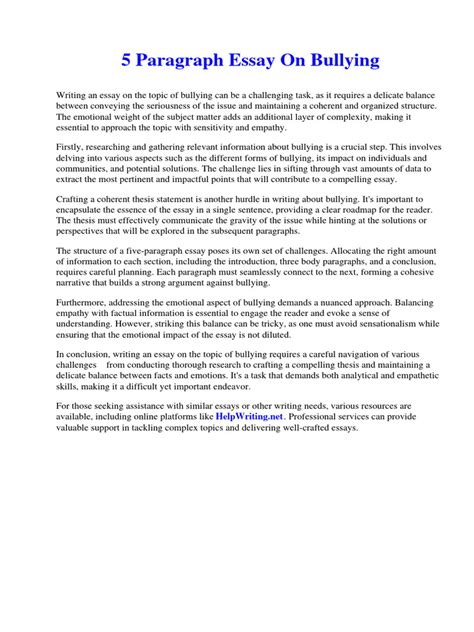 5 Paragraph Essay On Bullying

Writing an essay on the topic of bullying can be a challenging task, as it requires a delicate balance between conveying the seriousness of the issue and maintaining a coherent and organized structure. The emotional weight of the subject matter adds an additional layer of complexity, making it essential to approach the topic with sensitivity and empathy.

Firstly, researching and gathering relevant information about bullying is a crucial step. This involves delving into various aspects such as the different forms of bullying, its impact on individuals and communities, and potential solutions. The challenge lies in sifting through vast amounts of data to extract the most pertinent and impactful points that will contribute to a compelling essay.

Crafting a coherent thesis statement is another hurdle in writing about bullying. It's important to encapsulate the essence of the essay in a single sentence, providing a clear roadmap for the reader. The thesis must effectively communicate the gravity of the issue while hinting at the solutions or perspectives that will be explored in the subsequent paragraphs.

The structure of a five-paragraph essay poses its own set of challenges. Allocating the right amount of information to each section, including the introduction, three body paragraphs, and a conclusion, requires careful planning. Each paragraph must seamlessly connect to the next, forming a cohesive narrative that builds a strong argument against bullying.

Furthermore, addressing the emotional aspect of bullying demands a nuanced approach. Balancing empathy with factual information is essential to engage the reader and evoke a sense of understanding. However, striking this balance can be tricky, as one must avoid sensationalism while ensuring that the emotional impact of the essay is not diluted.

In conclusion, writing an essay on the topic of bullying requires a careful navigation of various challenges from conducting thorough research to crafting a compelling thesis and maintaining a delicate balance between facts and emotions. It's a task that demands both analytical and empathetic skills, making it a difficult yet important endeavor.

For those seeking assistance with similar essays or other writing needs, various resources are available, including online platforms like HelpWriting.net. Professional services can provide valuable support in tackling complex topics and delivering well-crafted essays.